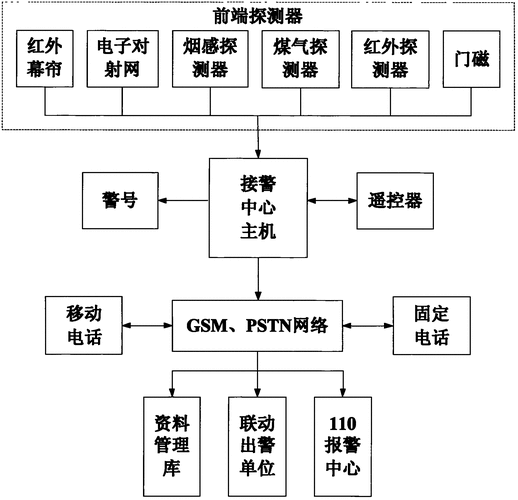 前端探测器

红外幕帘

电子对射网

烟感探测器

煤气探测器

红外探测器

门磁

警号

接警中心主机

遥控器

移动电话

GSM、PSTN网络

固定电话

资料管理库

联动出警单位

110报警中心